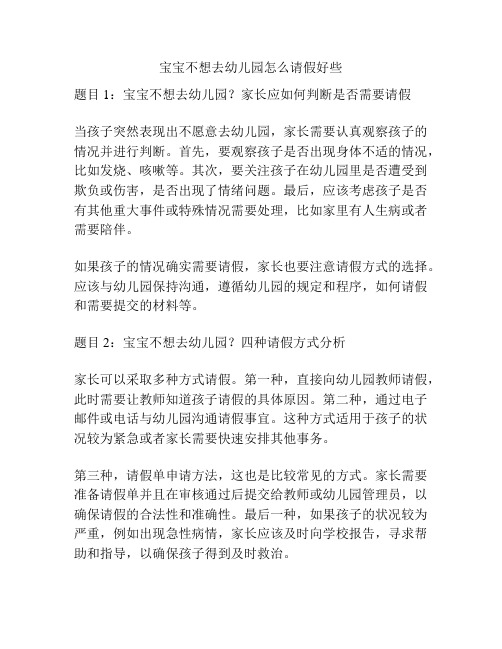 宝宝不想去幼儿园怎么请假好些

题目 1：宝宝不想去幼儿园？家长应如何判断是否需要请假

当孩子突然表现出不愿意去幼儿园，家长需要认真观察孩子的情况并进行判断。首先，要观察孩子是否出现身体不适的情况，比如发烧、咳嗽等。其次，要关注孩子在幼儿园里是否遭受到欺负或伤害，是否出现了情绪问题。最后，应该考虑孩子是否有其他重大事件或特殊情况需要处理，比如家里有人生病或者需要陪伴。

如果孩子的情况确实需要请假，家长也要注意请假方式的选择。应该与幼儿园保持沟通，遵循幼儿园的规定和程序，如何请假和需要提交的材料等。

题目 2：宝宝不想去幼儿园？四种请假方式分析

家长可以采取多种方式请假。第一种，直接向幼儿园教师请假，此时需要让教师知道孩子请假的具体原因。第二种，通过电子邮件或电话与幼儿园沟通请假事宜。这种方式适用于孩子的状况较为紧急或者家长需要快速安排其他事务。

第三种，请假单申请方法，这也是比较常见的方式。家长需要准备请假单并且在审核通过后提交给教师或幼儿园管理员，以确保请假的合法性和准确性。最后一种，如果孩子的状况较为严重，例如出现急性病情，家长应该及时向学校报告，寻求帮助和指导，以确保孩子得到及时救治。